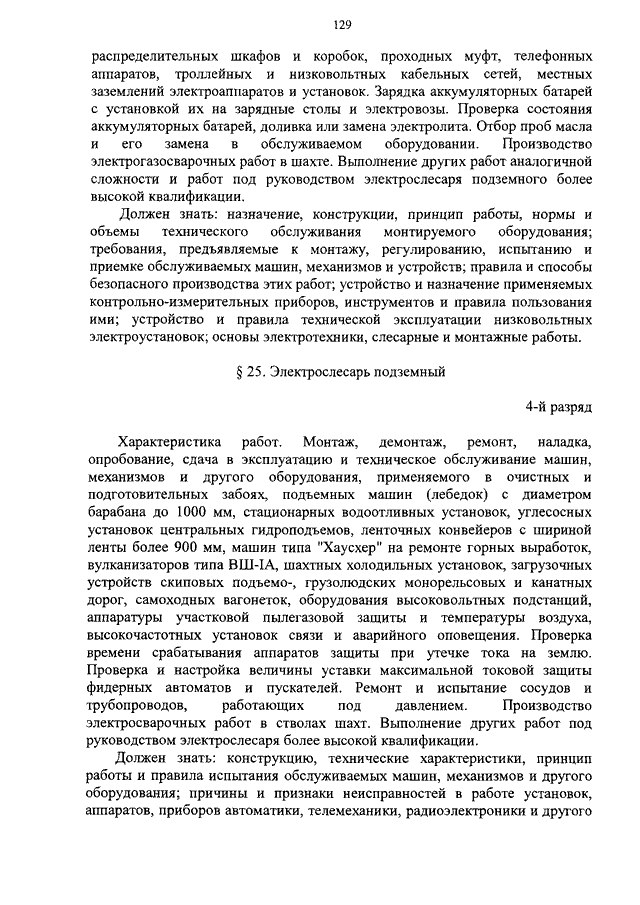 129

распределительных шкафов и коробок, проходных муфт, телефонных аппаратов, троллейных и низковольтных кабельных сетей, местных заземлений электроаппаратов и установок. Зарядка аккумуляторных батарей с установкой их на зарядные столы и электровозы. Проверка состояния аккумуляторных батарей, доливка или замена электролита. Отбор проб масла и его замена в обслуживаемом оборудовании. Производство электрогазосварочных работ в шахте. Выполнение других работ аналогичной сложности и работ под руководством электрослесаря подземного более высокой квалификации.

Должен знать: назначение, конструкции, принцип работы, нормы и объемы технического обслуживания монтируемого оборудования; требования, предъявляемые к монтажу, регулированию, испытанию и приемке обслуживаемых машин, механизмов и устройств; правила и способы безопасного производства этих работ; устройство и назначение применяемых контрольно-измерительных приборов, инструментов и правила пользования ими; устройство и правила технической эксплуатации низковольтных электроустановок; основы электротехники, слесарные и монтажные работы.

§ 25. Электрослесарь подземный

4-й разряд

Характеристика работ. Монтаж, демонтаж, ремонт, наладка, опробование, сдача в эксплуатацию и техническое обслуживание машин, механизмов и другого оборудования, применяемого в очистных и подготовительных забоях, подъемных машин (лебедок) с диаметром барабана до 1000 мм, стационарных водоотливных установок, углесосных установок центральных гидроподъемов, ленточных конвейеров с шириной ленты более 900 мм, машин типа "Хаусхер" на ремонте горных выработок, вулканизаторов типа ВШ-IА, шахтных холодильных установок, загрузочных устройств скиповых подъемо-, грузолюдских монорельсовых и канатных дорог, самоходных вагонеток, оборудования высоковольтных подстанций, аппаратуры участковой пылегазовой защиты и температуры воздуха, высокочастотных установок связи и аварийного оповещения. Проверка времени срабатывания аппаратов защиты при утечке тока на землю. Проверка и настройка величины уставки максимальной токовой защиты фидерных автоматов и пускателей. Ремонт и испытание сосудов и трубопроводов, работающих под давлением. Производство электросварочных работ в стволах шахт. Выполнение других работ под руководством электрослесаря более высокой квалификации.

Должен знать: конструкцию, технические характеристики, принцип работы и правила испытания обслуживаемых машин, механизмов и другого оборудования; причины и признаки неисправностей в работе установок, аппаратов, приборов автоматики, телемеханики, радиоэлектроники и другого